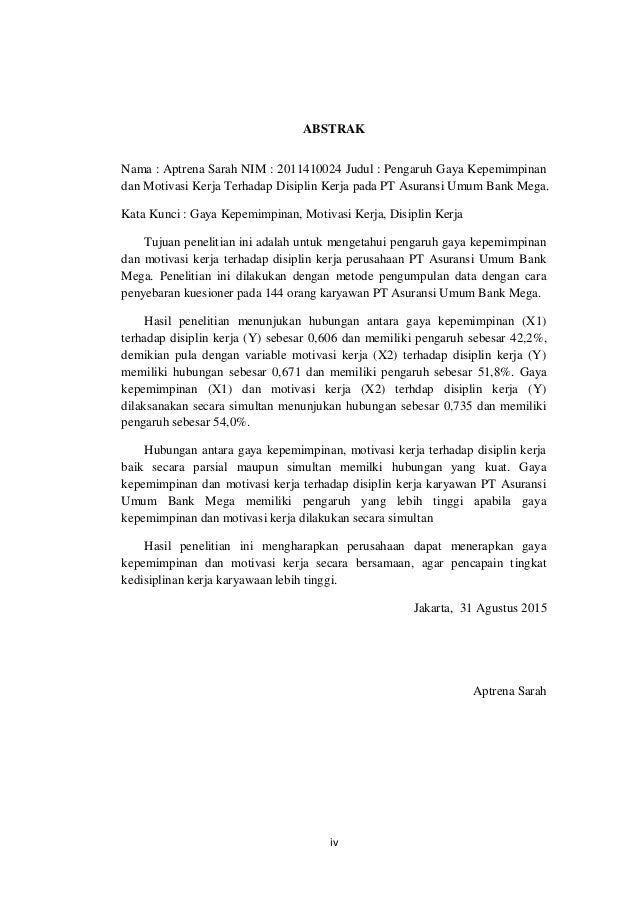 ABSTRAK

Nama : Aptrena Sarah NIM : 2011410024 Judul : Pengaruh Gaya Kepemimpinan dan Motivasi Kerja Terhadap Disiplin Kerja pada PT Asuransi Umum Bank Mega.

Kata Kunci : Gaya Kepemimpinan, Motivasi Kerja, Disiplin Kerja

Tujuan penelitian ini adalah untuk mengetahui pengaruh gaya kepemimpinan dan motivasi kerja terhadap disiplin kerja perusahaan PT Asuransi Umum Bank Mega. Penelitian ini dilakukan dengan metode pengumpulan data dengan cara penyebaran kuesioner pada 144 orang karyawan PT Asuransi Umum Bank Mega.

Hasil penelitian menunjukan hubungan antara gaya kepemimpinan (X1) terhadap disiplin kerja (Y) sebesar 0,606 dan memiliki pengaruh sebesar 42,2%, demikian pula dengan variable motivasi kerja (X2) terhadap disiplin kerja (Y) memiliki hubungan sebesar 0,671 dan memiliki pengaruh sebesar 51,8%. Gaya kepemimpinan (X1) dan motivasi kerja (X2) terhdap disiplin kerja (Y) dilaksanakan secara simultan menunjukan hubungan sebesar 0,735 dan memiliki pengaruh sebesar 54,0%.

Hubungan antara gaya kepemimpinan, motivasi kerja terhadap disiplin kerja baik secara parsial maupun simultan memilki hubungan yang kuat. Gaya kepemimpinan dan motivasi kerja terhadap disiplin kerja karyawan PT Asuransi Umum Bank Mega memiliki pengaruh yang lebih tinggi apabila gaya kepemimpinan dan motivasi kerja dilakukan secara simultan

Hasil penelitian ini mengharapkan perusahaan dapat menerapkan gaya kepemimpinan dan motivasi kerja secara bersamaan, agar pencapain tingkat kedisiplinan kerja karyawaan lebih tinggi.

Jakarta, 31 Agustus 2015

Aptrena Sarah

iv